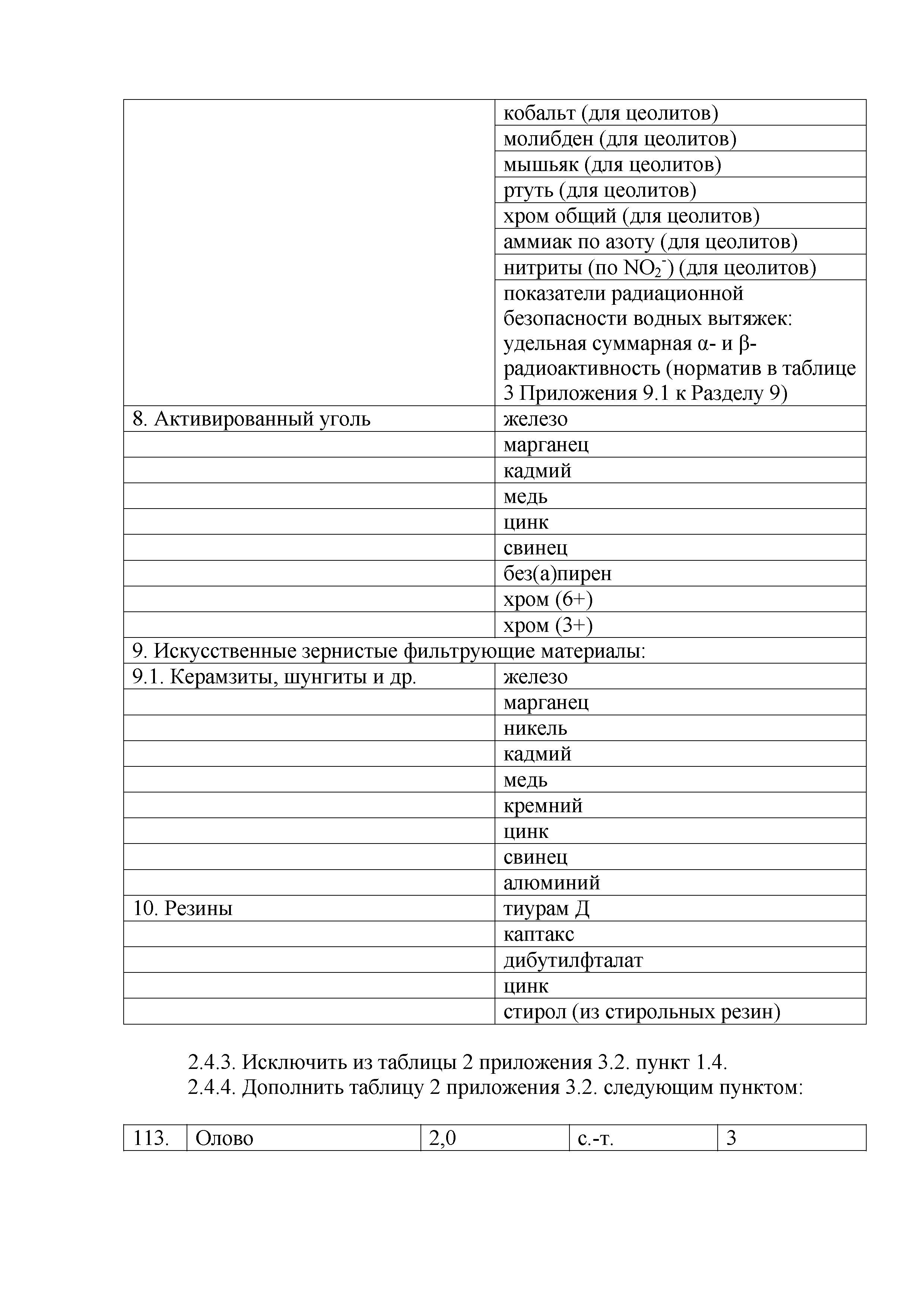 | | |
|---|---|
| | кобальт (для цеолитов) |
| | молибден (для цеолитов) |
| | мышьяк (для цеолитов) |
| | ртуть (для цеолитов) |
| | хром общий (для цеолитов) |
| | аммиак по азоту (для цеолитов) |
| | нитриты (по $NO_2^-$) (для цеолитов) |
| | показатели радиационной безопасности водных вытяжек: удельная суммарная α- и β-радиоактивность (норматив в таблице 3 Приложения 9.1 к Разделу 9) |
| 8. Активированный уголь | железо |
| | марганец |
| | кадмий |
| | медь |
| | цинк |
| | свинец |
| | без(а)пирен |
| | хром (6+) |
| | хром (3+) |
| 9. Искусственные зернистые фильтрующие материалы: | |
| 9.1. Керамзиты, шунгиты и др. | железо |
| | марганец |
| | никель |
| | кадмий |
| | медь |
| | кремний |
| | цинк |
| | свинец |
| | алюминий |
| 10. Резины | тиурам Д |
| | каптакс |
| | дибутилфталат |
| | цинк |
| | стирол (из стирольных резин) |

2.4.3. Исключить из таблицы 2 приложения 3.2. пункт 1.4.
2.4.4. Дополнить таблицу 2 приложения 3.2. следующим пунктом:

| 113. | Олово | 2,0 | с.-т. | 3 |
|---|---|---|---|---|